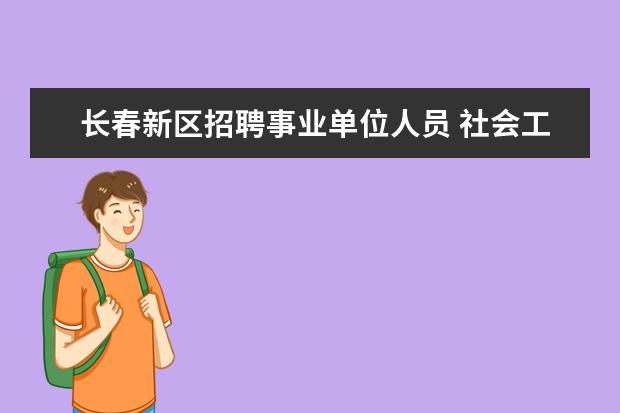 长春新区招聘事业单位人员 社会工